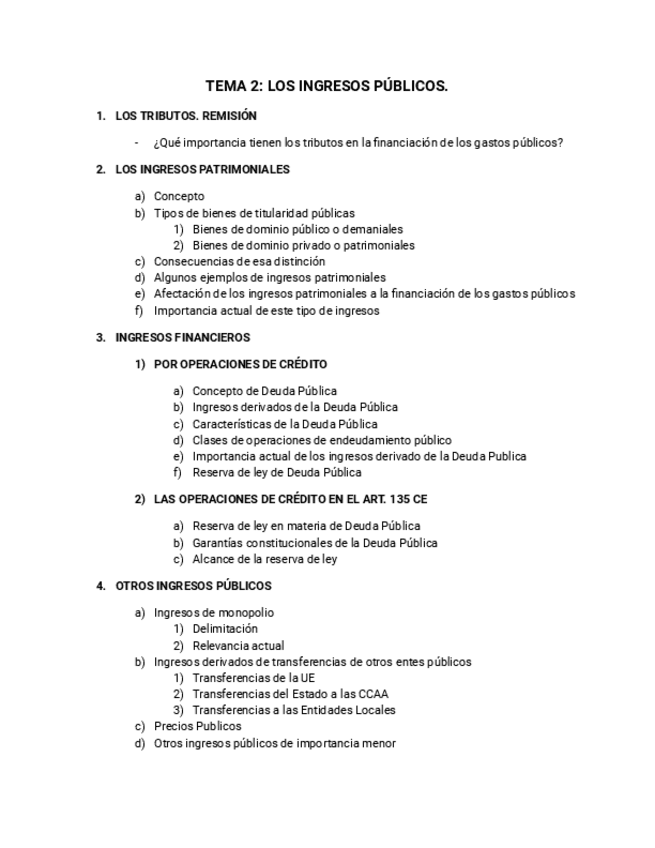 TEMA 2: LOS INGRESOS PÚBLICOS.

1. LOS TRIBUTOS. REMISIÓN

- ¿Qué importancia tienen los tributos en la financiación de los gastos públicos?

2. LOS INGRESOS PATRIMONIALES

a) Concepto
b) Tipos de bienes de titularidad públicas
1) Bienes de dominio público o demaniales
2) Bienes de dominio privado o patrimoniales
c) Consecuencias de esa distinción
d) Algunos ejemplos de ingresos patrimoniales
e) Afectación de los ingresos patrimoniales a la financiación de los gastos públicos
f) Importancia actual de este tipo de ingresos

3. INGRESOS FINANCIEROS

1) POR OPERACIONES DE CRÉDITO

a) Concepto de Deuda Pública
b) Ingresos derivados de la Deuda Pública
c) Características de la Deuda Pública
d) Clases de operaciones de endeudamiento público
e) Importancia actual de los ingresos derivado de la Deuda Publica
f) Reserva de ley de Deuda Pública

2) LAS OPERACIONES DE CRÉDITO EN EL ART. 135 CE

a) Reserva de ley en materia de Deuda Pública
b) Garantías constitucionales de la Deuda Pública
c) Alcance de la reserva de ley

4. OTROS INGRESOS PÚBLICOS

a) Ingresos de monopolio
1) Delimitación
2) Relevancia actual
b) Ingresos derivados de transferencias de otros entes públicos
1) Transferencias de la UE
2) Transferencias del Estado a las CCAA
3) Transferencias a las Entidades Locales
c) Precios Publicos
d) Otros ingresos públicos de importancia menor